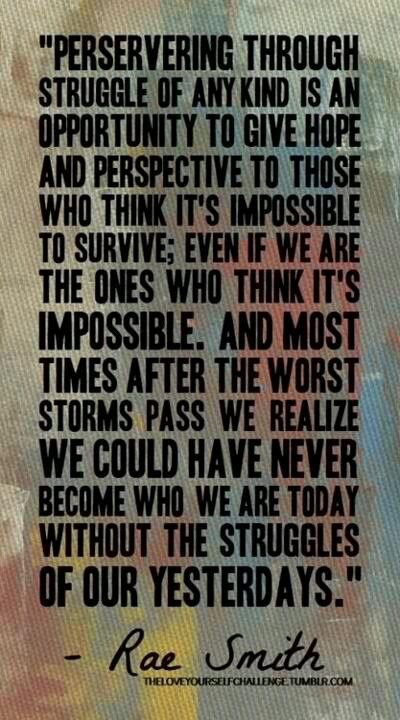 "PERSERVERING THROUGH STRUGGLE OF ANY KIND IS AN OPPORTUNITY TO GIVE HOPE AND PERSPECTIVE TO THOSE WHO THINK IT'S IMPOSSIBLE TO SURVIVE; EVEN IF WE ARE THE ONES WHO THINK IT'S IMPOSSIBLE. AND MOST TIMES AFTER THE WORST STORMS PASS WE REALIZE WE COULD HAVE NEVER BECOME WHO WE ARE TODAY WITHOUT THE STRUGGLES OF OUR YESTERDAYS."

- Rae Smith

THELOVEYOURSELFCHALLENGE.TUMBLR.COM